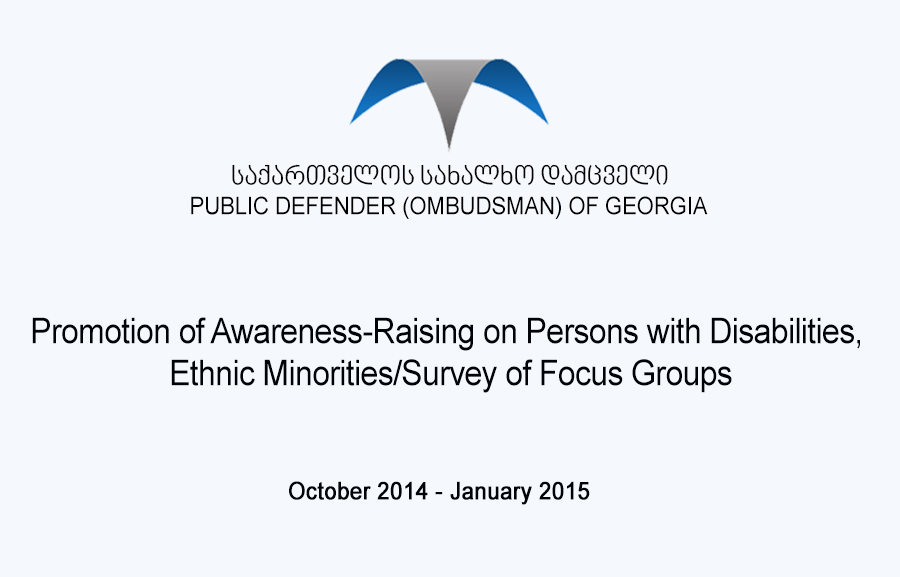 საქართველოს სახალხო დამცველი
PUBLIC DEFENDER (OMBUDSMAN) OF GEORGIA

Promotion of Awareness-Raising on Persons with Disabilities, Ethnic Minorities/Survey of Focus Groups

October 2014 - January 2015